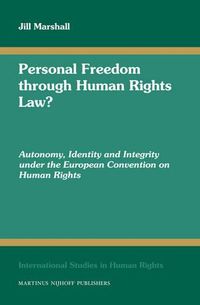 Jill Marshall

Personal Freedom through Human Rights Law?

Autonomy, Identity and Integrity under the European Convention on Human Rights

International Studies in Human Rights

MARTINUS NIJHOFF PUBLISHERS